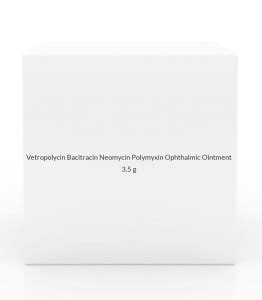 Vetropolycin Bacitracin Neomycin Polymyxin Ophthalmic Ointment
3.5 g